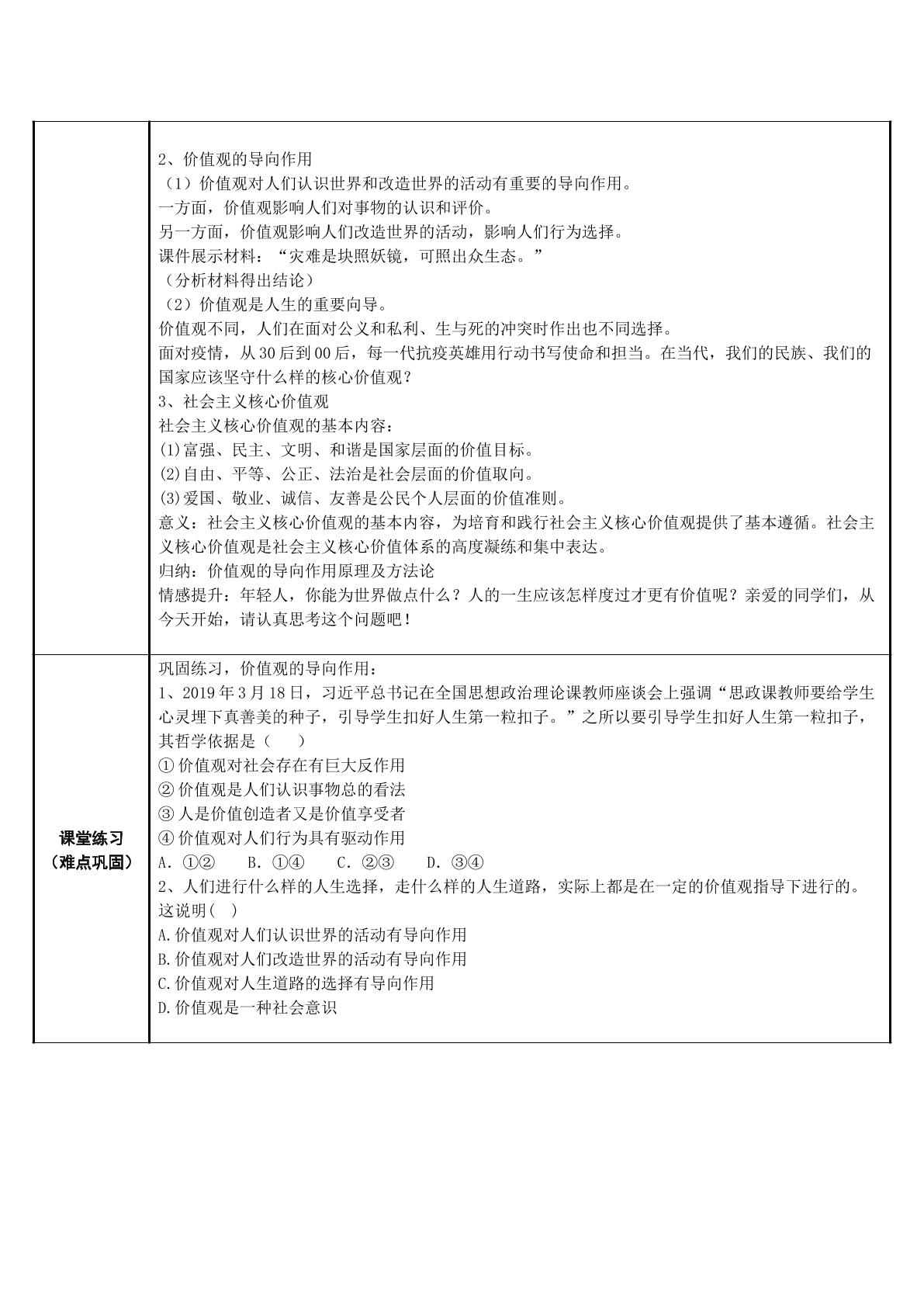 | | 2、价值观的导向作用<br>（1）价值观对人们认识世界和改造世界的活动有重要的导向作用。<br>一方面，价值观影响人们对事物的认识和评价。<br>另一方面，价值观影响人们改造世界的活动，影响人们行为选择。<br>课件展示材料：“灾难是块照妖镜，可照出众生态。”<br>（分析材料得出结论）<br>（2）价值观是人生的重要向导。<br>价值观不同，人们在面对公义和私利、生与死的冲突时作出也不同选择。<br>面对疫情，从30后到00后，每一代抗疫英雄用行动书写使命和担当。在当代，我们的民族、我们的国家应该坚守什么样的核心价值观？<br>3、社会主义核心价值观<br>社会主义核心价值观的基本内容：<br>(1)富强、民主、文明、和谐是国家层面的价值目标。<br>(2)自由、平等、公正、法治是社会层面的价值取向。<br>(3)爱国、敬业、诚信、友善是公民个人层面的价值准则。<br>意义：社会主义核心价值观的基本内容，为培育和践行社会主义核心价值观提供了基本遵循。社会主义核心价值观是社会主义核心价值体系的高度凝练和集中表达。<br>归纳：价值观的导向作用原理及方法论<br>情感提升：年轻人，你能为世界做点什么？人的一生应该怎样度过才更有价值呢？亲爱的同学们，从今天开始，请认真思考这个问题吧！ |
|---|---|
| 课堂练习<br>（难点巩固） | 巩固练习，价值观的导向作用：<br>1、2019年3月18日，习近平总书记在全国思想政治理论课教师座谈会上强调“思政课教师要给学生心灵埋下真善美的种子，引导学生扣好人生第一粒扣子。”之所以要引导学生扣好人生第一粒扣子，其哲学依据是（　）<br>①价值观对社会存在有巨大反作用<br>②价值观是人们认识事物总的看法<br>③人是价值创造者又是价值享受者<br>④价值观对人们行为具有驱动作用<br>A.①②　B.①④　C.②③　D.③④<br>2、人们进行什么样的人生选择，走什么样的人生道路，实际上都是在一定的价值观指导下进行的。这说明( )<br>A.价值观对人们认识世界的活动有导向作用<br>B.价值观对人们改造世界的活动有导向作用<br>C.价值观对人生道路的选择有导向作用<br>D.价值观是一种社会意识 |